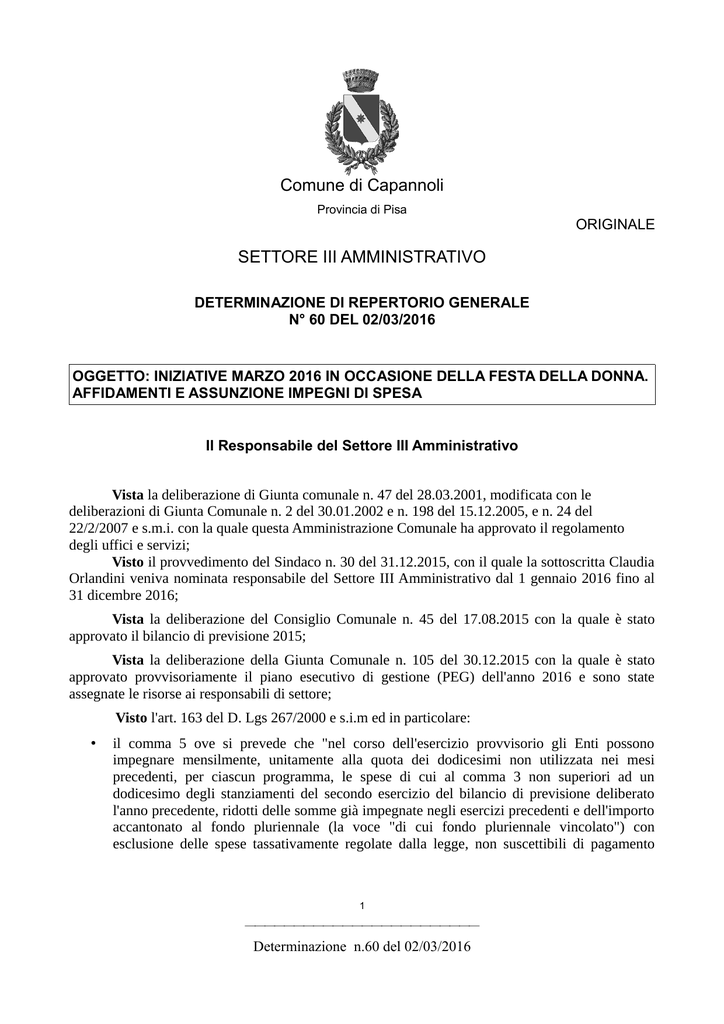 Comune di Capannoli

Provincia di Pisa

ORIGINALE

SETTORE III AMMINISTRATIVO

DETERMINAZIONE DI REPERTORIO GENERALE
N° 60 DEL 02/03/2016

OGGETTO: INIZIATIVE MARZO 2016 IN OCCASIONE DELLA FESTA DELLA DONNA. AFFIDAMENTI E ASSUNZIONE IMPEGNI DI SPESA

Il Responsabile del Settore III Amministrativo

Vista la deliberazione di Giunta comunale n. 47 del 28.03.2001, modificata con le deliberazioni di Giunta Comunale n. 2 del 30.01.2002 e n. 198 del 15.12.2005, e n. 24 del 22/2/2007 e s.m.i. con la quale questa Amministrazione Comunale ha approvato il regolamento degli uffici e servizi;

Visto il provvedimento del Sindaco n. 30 del 31.12.2015, con il quale la sottoscritta Claudia Orlandini veniva nominata responsabile del Settore III Amministrativo dal 1 gennaio 2016 fino al 31 dicembre 2016;

Vista la deliberazione del Consiglio Comunale n. 45 del 17.08.2015 con la quale è stato approvato il bilancio di previsione 2015;

Vista la deliberazione della Giunta Comunale n. 105 del 30.12.2015 con la quale è stato approvato provvisoriamente il piano esecutivo di gestione (PEG) dell'anno 2016 e sono state assegnate le risorse ai responsabili di settore;

Visto l'art. 163 del D. Lgs 267/2000 e s.i.m ed in particolare:

• il comma 5 ove si prevede che "nel corso dell'esercizio provvisorio gli Enti possono impegnare mensilmente, unitamente alla quota dei dodicesimi non utilizzata nei mesi precedenti, per ciascun programma, le spese di cui al comma 3 non superiori ad un dodicesimo degli stanziamenti del secondo esercizio del bilancio di previsione deliberato l'anno precedente, ridotti delle somme già impegnate negli esercizi precedenti e dell'importo accantonato al fondo pluriennale (la voce "di cui fondo pluriennale vincolato") con esclusione delle spese tassativamente regolate dalla legge, non suscettibili di pagamento

1

Determinazione n.60 del 02/03/2016